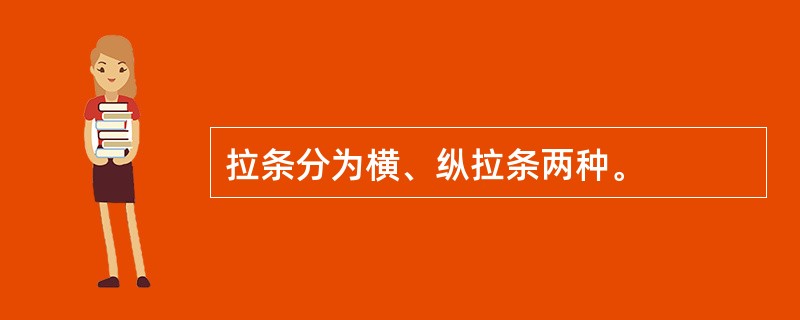 拉条分为横、纵拉条两种。